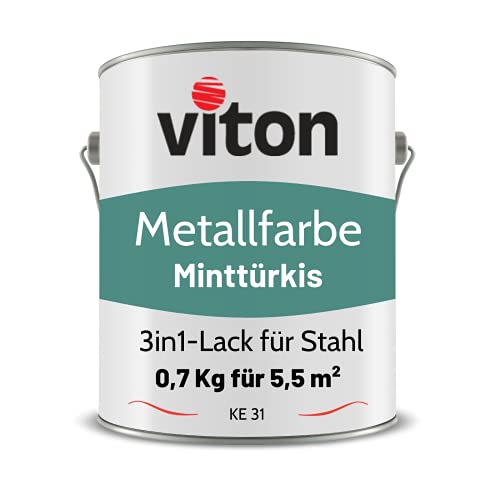 viton

Metallfarbe
Minttürkis

3in1-Lack für Stahl
0,7 Kg für 5,5 m$^2$

KE 31